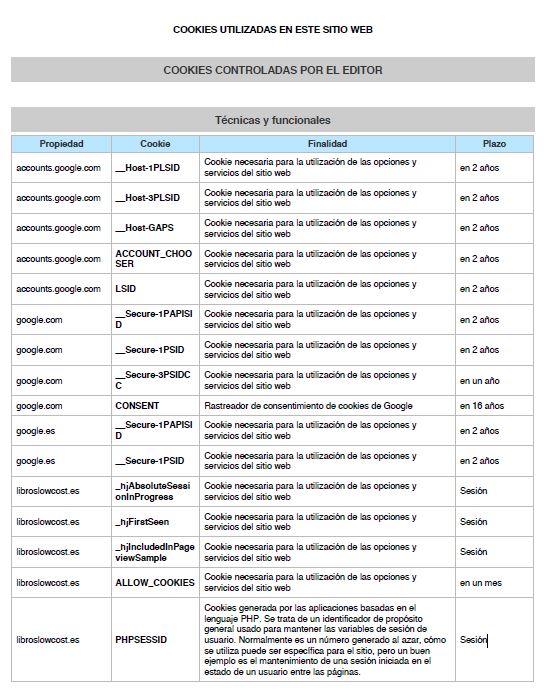 COOKIES UTILIZADAS EN ESTE SITIO WEB

COOKIES CONTROLADAS POR EL EDITOR

Técnicas y funcionales

| Propiedad | Cookie | Finalidad | Plazo |
|---|---|---|---|
| accounts.google.com | __Host-1PLSID | Cookie necesaria para la utilización de las opciones y servicios del sitio web | en 2 años |
| accounts.google.com | __Host-3PLSID | Cookie necesaria para la utilización de las opciones y servicios del sitio web | en 2 años |
| accounts.google.com | __Host-GAPS | Cookie necesaria para la utilización de las opciones y servicios del sitio web | en 2 años |
| accounts.google.com | ACCOUNT_CHOOSER | Cookie necesaria para la utilización de las opciones y servicios del sitio web | en 2 años |
| accounts.google.com | LSID | Cookie necesaria para la utilización de las opciones y servicios del sitio web | en 2 años |
| google.com | __Secure-1PAPISID | Cookie necesaria para la utilización de las opciones y servicios del sitio web | en 2 años |
| google.com | __Secure-1PSID | Cookie necesaria para la utilización de las opciones y servicios del sitio web | en 2 años |
| google.com | __Secure-3PSIDCC | Cookie necesaria para la utilización de las opciones y servicios del sitio web | en un año |
| google.com | CONSENT | Rastreador de consentimiento de cookies de Google | en 16 años |
| google.es | __Secure-1PAPISID | Cookie necesaria para la utilización de las opciones y servicios del sitio web | en 2 años |
| google.es | __Secure-1PSID | Cookie necesaria para la utilización de las opciones y servicios del sitio web | en 2 años |
| libroslowcost.es | _hjAbsoluteSessionInProgress | Cookie necesaria para la utilización de las opciones y servicios del sitio web | Sesión |
| libroslowcost.es | _hjFirstSeen | Cookie necesaria para la utilización de las opciones y servicios del sitio web | Sesión |
| libroslowcost.es | _hjIncludedInPageviewSample | Cookie necesaria para la utilización de las opciones y servicios del sitio web | Sesión |
| libroslowcost.es | ALLOW_COOKIES | Cookie necesaria para la utilización de las opciones y servicios del sitio web | en un mes |
| libroslowcost.es | PHPSESSID | Cookies generada por las aplicaciones basadas en el lenguaje PHP. Se trata de un identificador de propósito general usado para mantener las variables de sesión de usuario. Normalmente es un número generado al azar, cómo se utiliza puede ser específica para el sitio, pero un buen ejemplo es el mantenimiento de una sesión iniciada en el estado de un usuario entre las páginas. | Sesión |